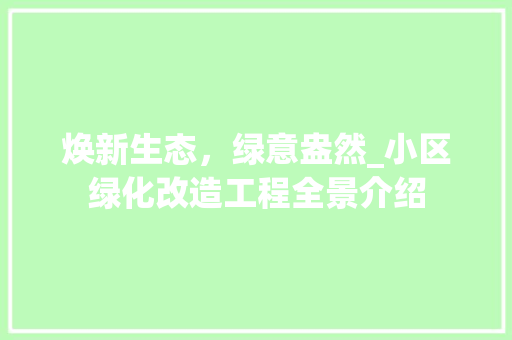 焕新生态，绿意盎然_小区绿化改造工程全景介绍